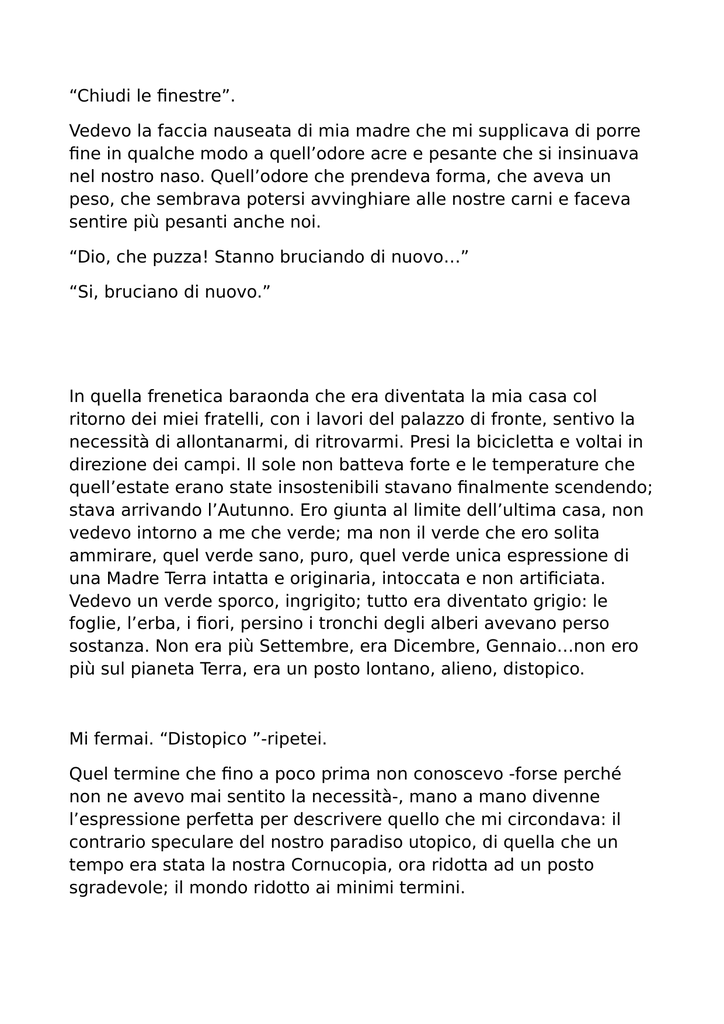 "Chiudi le finestre".

Vedevo la faccia nauseata di mia madre che mi supplicava di porre fine in qualche modo a quell'odore acre e pesante che si insinuava nel nostro naso. Quell'odore che prendeva forma, che aveva un peso, che sembrava potersi avvinghiare alle nostre carni e faceva sentire più pesanti anche noi.

"Dio, che puzza! Stanno bruciando di nuovo…"

"Si, bruciano di nuovo."

In quella frenetica baraonda che era diventata la mia casa col ritorno dei miei fratelli, con i lavori del palazzo di fronte, sentivo la necessità di allontanarmi, di ritrovarmi. Presi la bicicletta e voltai in direzione dei campi. Il sole non batteva forte e le temperature che quell'estate erano state insostenibili stavano finalmente scendendo; stava arrivando l'Autunno. Ero giunta al limite dell'ultima casa, non vedevo intorno a me che verde; ma non il verde che ero solita ammirare, quel verde sano, puro, quel verde unica espressione di una Madre Terra intatta e originaria, intoccata e non artificiata. Vedevo un verde sporco, ingrigito; tutto era diventato grigio: le foglie, l'erba, i fiori, persino i tronchi degli alberi avevano perso sostanza. Non era più Settembre, era Dicembre, Gennaio…non ero più sul pianeta Terra, era un posto lontano, alieno, distopico.

Mi fermai. "Distopico "-ripetei.

Quel termine che fino a poco prima non conoscevo -forse perché non ne avevo mai sentito la necessità-, mano a mano divenne l'espressione perfetta per descrivere quello che mi circondava: il contrario speculare del nostro paradiso utopico, di quella che un tempo era stata la nostra Cornucopia, ora ridotta ad un posto sgradevole; il mondo ridotto ai minimi termini.